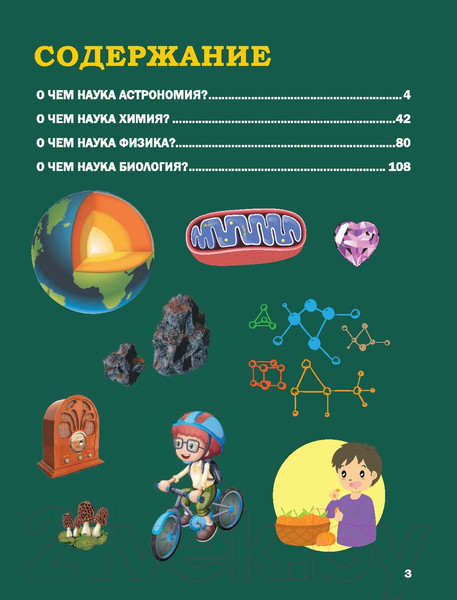 СОДЕРЖАНИЕ

О ЧЕМ НАУКА АСТРОНОМИЯ? 4

О ЧЕМ НАУКА ХИМИЯ? 42

О ЧЕМ НАУКА ФИЗИКА? 80

О ЧЕМ НАУКА БИОЛОГИЯ? 108

3

21vek.by